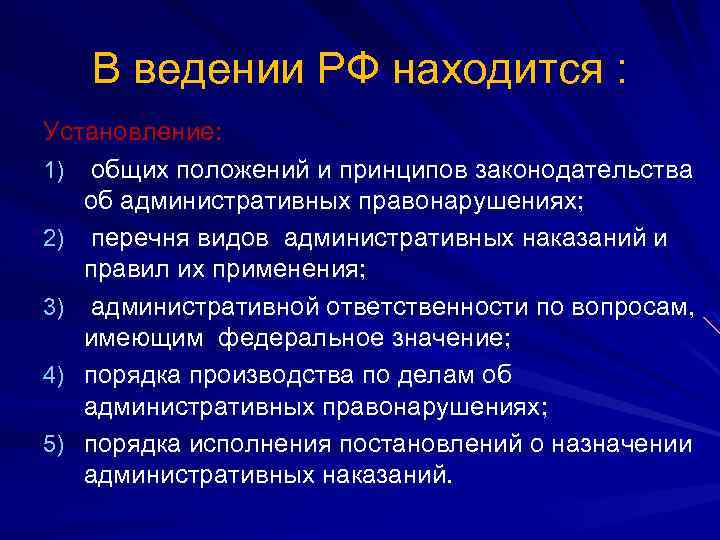 В ведении РФ находится :

Установление:

1) общих положений и принципов законодательства об административных правонарушениях;

2) перечня видов административных наказаний и правил их применения;

3) административной ответственности по вопросам, имеющим федеральное значение;

4) порядка производства по делам об административных правонарушениях;

5) порядка исполнения постановлений о назначении административных наказаний.